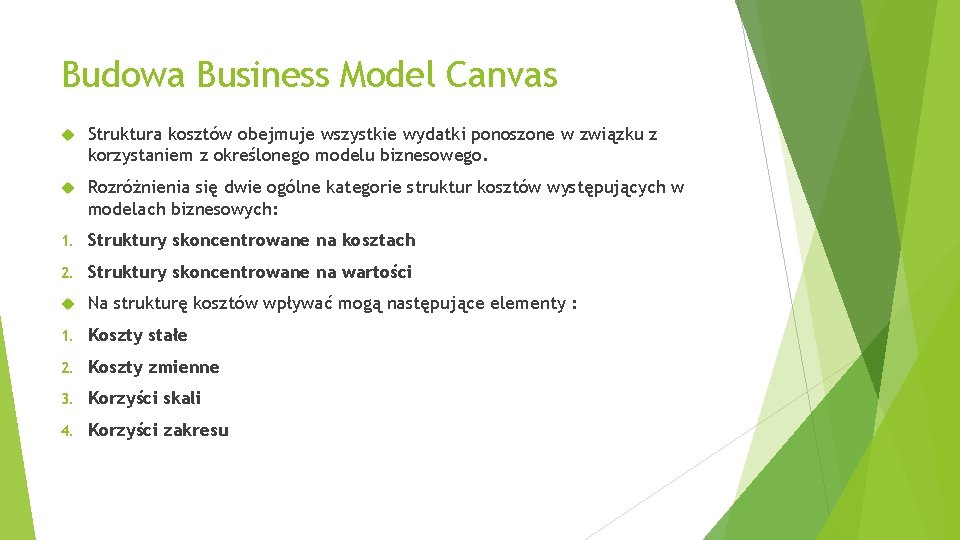 Budowa Business Model Canvas

Struktura kosztów obejmuje wszystkie wydatki ponoszone w związku z korzystaniem z określonego modelu biznesowego.

Rozróżnienia się dwie ogólne kategorie struktur kosztów występujących w modelach biznesowych:

1. Struktury skoncentrowane na kosztach

2. Struktury skoncentrowane na wartości

Na strukturę kosztów wpływać mogą następujące elementy :

1. Koszty stałe

2. Koszty zmienne

3. Korzyści skali

4. Korzyści zakresu